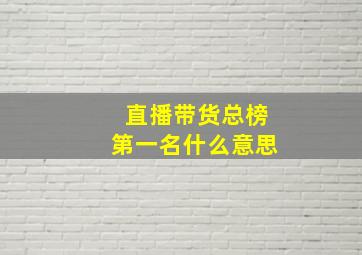 直播带货总榜
第一名什么意思